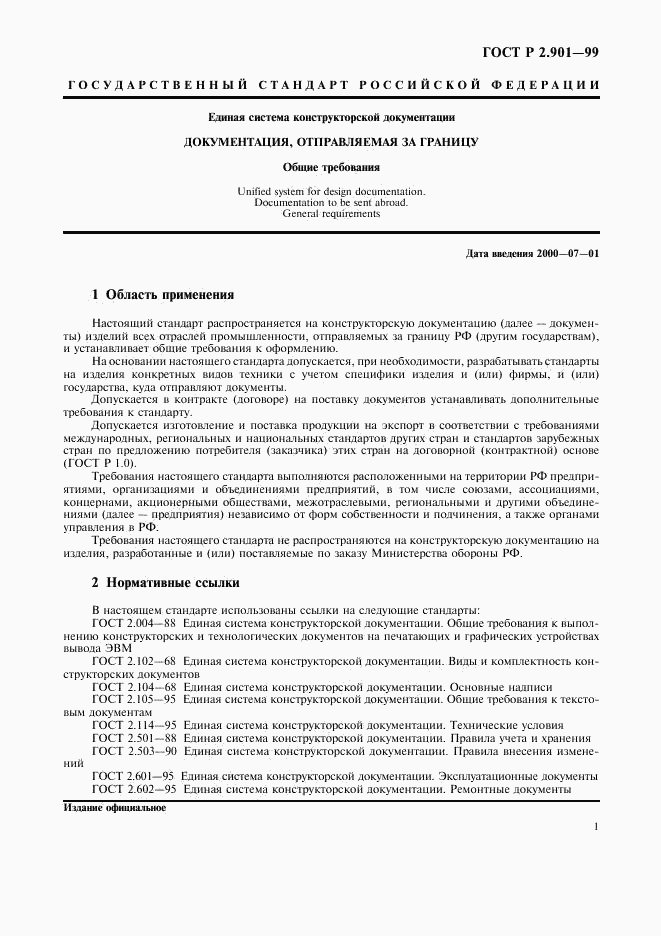 ГОСТ Р 2.901—99

ГОСУДАРСТВЕННЫЙ СТАНДАРТ РОССИЙСКОЙ ФЕДЕРАЦИИ

Единая система конструкторской документации

ДОКУМЕНТАЦИЯ, ОТПРАВЛЯЕМАЯ ЗА ГРАНИЦУ

Общие требования

Unified system for design documentation. Documentation to be sent abroad. General requirements

Дата введения 2000—07—01

1 Область применения

Настоящий стандарт распространяется на конструкторскую документацию (далее — документы) изделий всех отраслей промышленности, отправляемых за границу РФ (другим государствам), и устанавливает общие требования к оформлению.

На основании настоящего стандарта допускается, при необходимости, разрабатывать стандарты на изделия конкретных видов техники с учетом специфики изделия и (или) фирмы, и (или) государства, куда отправляют документы.

Допускается в контракте (договоре) на поставку документов устанавливать дополнительные требования к стандарту.

Допускается изготовление и поставка продукции на экспорт в соответствии с требованиями международных, региональных и национальных стандартов других стран и стандартов зарубежных стран по предложению потребителя (заказчика) этих стран на договорной (контрактной) основе (ГОСТ Р 1.0).

Требования настоящего стандарта выполняются расположенными на территории РФ предприятиями, организациями и объединениями предприятий, в том числе союзами, ассоциациями, концернами, акционерными обществами, межотраслевыми, региональными и другими объединениями (далее — предприятия) независимо от форм собственности и подчинения, а также органами управления в РФ.

Требования настоящего стандарта не распространяются на конструкторскую документацию на изделия, разработанные и (или) поставляемые по заказу Министерства обороны РФ.

2 Нормативные ссылки

В настоящем стандарте использованы ссылки на следующие стандарты:

ГОСТ 2.004—88 Единая система конструкторской документации. Общие требования к выполнению конструкторских и технологических документов на печатающих и графических устройствах вывода ЭВМ

ГОСТ 2.102—68 Единая система конструкторской документации. Виды и комплектность конструкторских документов

ГОСТ 2.104—68 Единая система конструкторской документации. Основные надписи

ГОСТ 2.105—95 Единая система конструкторской документации. Общие требования к текстовым документам

ГОСТ 2.114—95 Единая система конструкторской документации. Технические условия

ГОСТ 2.501—88 Единая система конструкторской документации. Правила учета и хранения

ГОСТ 2.503—90 Единая система конструкторской документации. Правила внесения изменений

ГОСТ 2.601—95 Единая система конструкторской документации. Эксплуатационные документы

ГОСТ 2.602—95 Единая система конструкторской документации. Ремонтные документы

Издание официальное

1